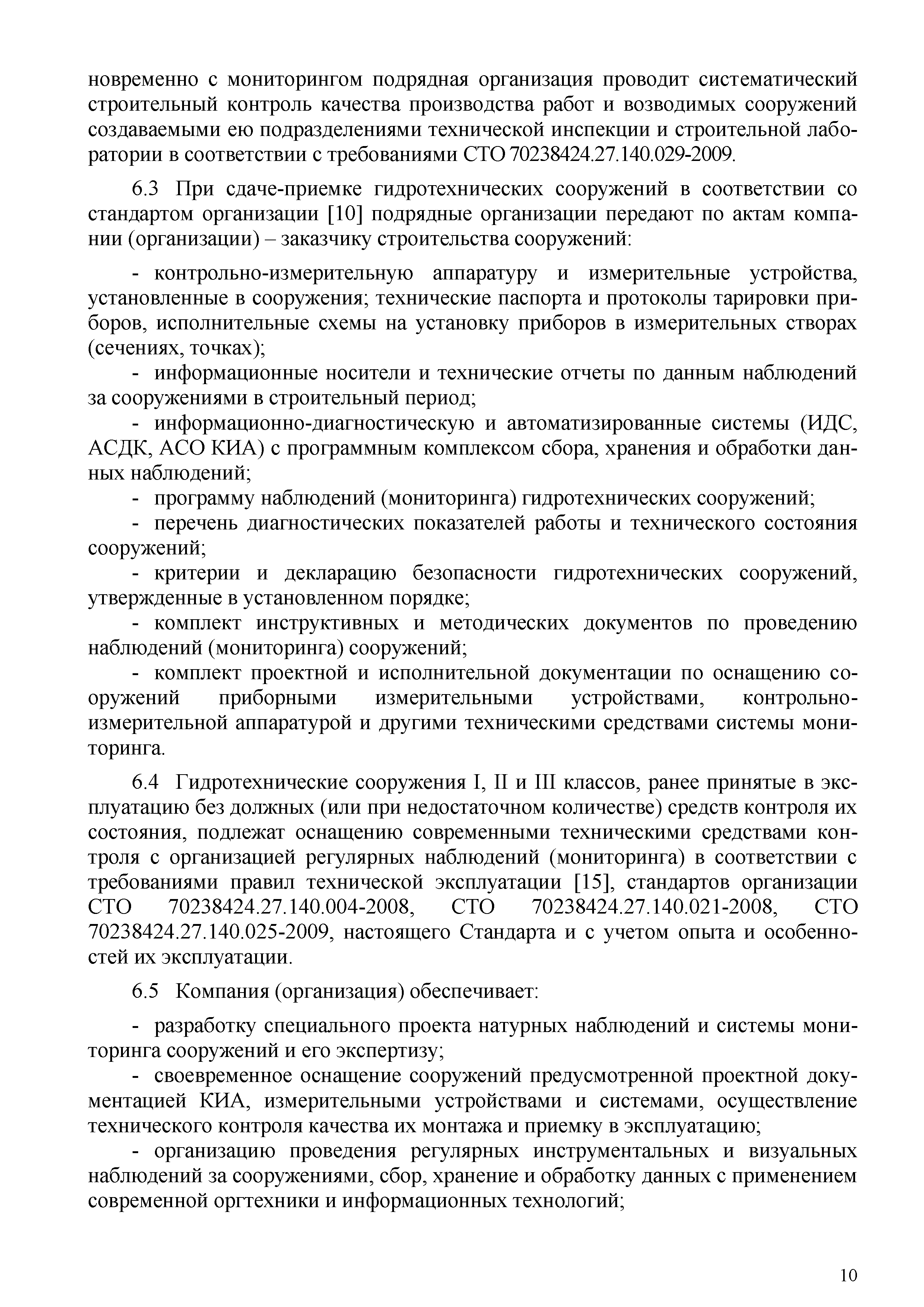 новременно с мониторингом подрядная организация проводит систематический строительный контроль качества производства работ и возводимых сооружений создаваемыми ею подразделениями технической инспекции и строительной лаборатории в соответствии с требованиями СТО 70238424.27.140.029-2009.

6.3 При сдаче-приемке гидротехнических сооружений в соответствии со стандартом организации [10] подрядные организации передают по актам компании (организации) – заказчику строительства сооружений:

- контрольно-измерительную аппаратуру и измерительные устройства, установленные в сооружения; технические паспорта и протоколы тарировки приборов, исполнительные схемы на установку приборов в измерительных створах (сечениях, точках);

- информационные носители и технические отчеты по данным наблюдений за сооружениями в строительный период;

- информационно-диагностическую и автоматизированные системы (ИДС, АСДК, АСО КИА) с программным комплексом сбора, хранения и обработки данных наблюдений;

- программу наблюдений (мониторинга) гидротехнических сооружений;

- перечень диагностических показателей работы и технического состояния сооружений;

- критерии и декларацию безопасности гидротехнических сооружений, утвержденные в установленном порядке;

- комплект инструктивных и методических документов по проведению наблюдений (мониторинга) сооружений;

- комплект проектной и исполнительной документации по оснащению сооружений приборными измерительными устройствами, контрольно-измерительной аппаратурой и другими техническими средствами системы мониторинга.

6.4 Гидротехнические сооружения I, II и III классов, ранее принятые в эксплуатацию без должных (или при недостаточном количестве) средств контроля их состояния, подлежат оснащению современными техническими средствами контроля с организацией регулярных наблюдений (мониторинга) в соответствии с требованиями правил технической эксплуатации [15], стандартов организации СТО 70238424.27.140.004-2008, СТО 70238424.27.140.021-2008, СТО 70238424.27.140.025-2009, настоящего Стандарта и с учетом опыта и особенностей их эксплуатации.

6.5 Компания (организация) обеспечивает:

- разработку специального проекта натурных наблюдений и системы мониторинга сооружений и его экспертизу;

- своевременное оснащение сооружений предусмотренной проектной документацией КИА, измерительными устройствами и системами, осуществление технического контроля качества их монтажа и приемку в эксплуатацию;

- организацию проведения регулярных инструментальных и визуальных наблюдений за сооружениями, сбор, хранение и обработку данных с применением современной оргтехники и информационных технологий;

10